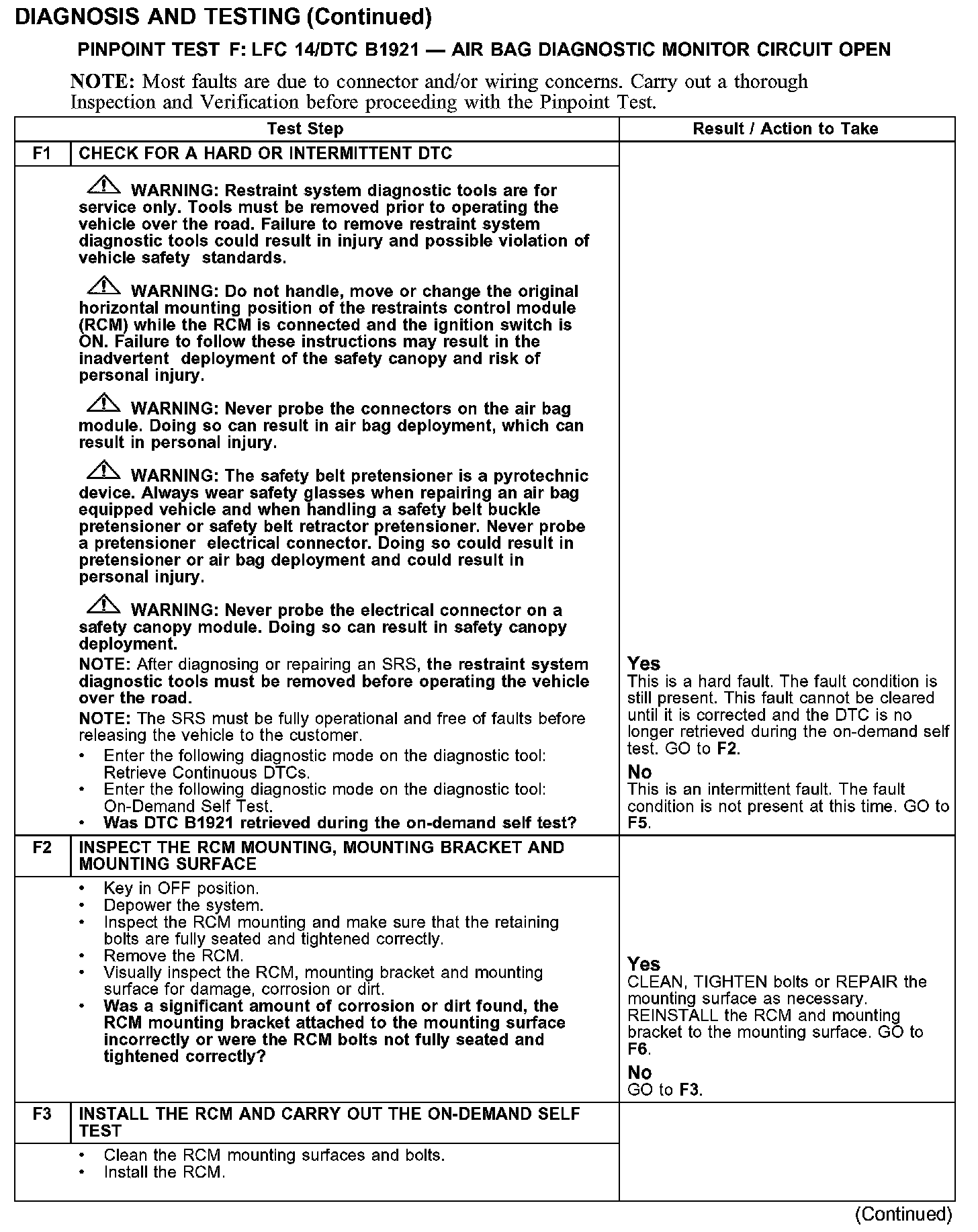 DIAGNOSIS AND TESTING (Continued)

PINPOINT TEST F: LFC 14/DTC B1921 — AIR BAG DIAGNOSTIC MONITOR CIRCUIT OPEN

NOTE: Most faults are due to connector and/or wiring concerns. Carry out a thorough Inspection and Verification before proceeding with the Pinpoint Test.

| | Test Step | Result / Action to Take |
|---|---|---|
| F1 | CHECK FOR A HARD OR INTERMITTENT DTC | |
| | WARNING: Restraint system diagnostic tools are for service only. Tools must be removed prior to operating the vehicle over the road. Failure to remove restraint system diagnostic tools could result in injury and possible violation of vehicle safety standards. WARNING: Do not handle, move or change the original horizontal mounting position of the restraints control module (RCM) while the RCM is connected and the ignition switch is ON. Failure to follow these instructions may result in the inadvertent deployment of the safety canopy and risk of personal injury. WARNING: Never probe the connectors on the air bag module. Doing so can result in air bag deployment, which can result in personal injury. WARNING: The safety belt pretensioner is a pyrotechnic device. Always wear safety glasses when repairing an air bag equipped vehicle and when handling a safety belt buckle pretensioner or safety belt retractor pretensioner. Never probe a pretensioner electrical connector. Doing so could result in pretensioner or air bag deployment and could result in personal injury. WARNING: Never probe the electrical connector on a safety canopy module. Doing so can result in safety canopy deployment. NOTE: After diagnosing or repairing an SRS, the restraint system diagnostic tools must be removed before operating the vehicle over the road. NOTE: The SRS must be fully operational and free of faults before releasing the vehicle to the customer. • Enter the following diagnostic mode on the diagnostic tool: Retrieve Continuous DTCs. • Enter the following diagnostic mode on the diagnostic tool: On-Demand Self Test. • Was DTC B1921 retrieved during the on-demand self test? | Yes This is a hard fault. The fault condition is still present. This fault cannot be cleared until it is corrected and the DTC is no longer retrieved during the on-demand self test. GO to F2. No This is an intermittent fault. The fault condition is not present at this time. GO to F5. |
| F2 | INSPECT THE RCM MOUNTING, MOUNTING BRACKET AND MOUNTING SURFACE | |
| | • Key in OFF position. • Depower the system. • Inspect the RCM mounting and make sure that the retaining bolts are fully seated and tightened correctly. • Remove the RCM. • Visually inspect the RCM, mounting bracket and mounting surface for damage, corrosion or dirt. • Was a significant amount of corrosion or dirt found, the RCM mounting bracket attached to the mounting surface incorrectly or were the RCM bolts not fully seated and tightened correctly? | Yes CLEAN, TIGHTEN bolts or REPAIR the mounting surface as necessary. REINSTALL the RCM and mounting bracket to the mounting surface. GO to F6. No GO to F3. |
| F3 | INSTALL THE RCM AND CARRY OUT THE ON-DEMAND SELF TEST | |
| | • Clean the RCM mounting surfaces and bolts. • Install the RCM. | |

(Continued)